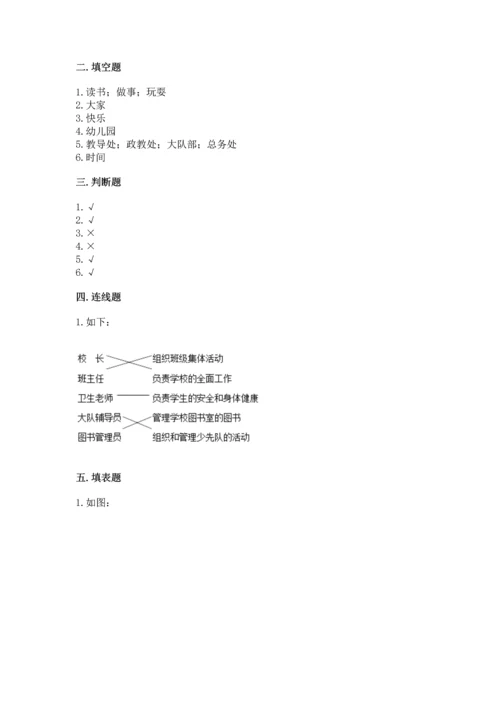 二. 填空题

1. 读书；做事；玩耍
2. 大家
3. 快乐
4. 幼儿园
5. 教导处；政教处；大队部；总务处
6. 时间

三. 判断题

1. √
2. √
3. ×
4. ×
5. √
6. √

四. 连线题

1. 如下：

校　长
班主任
卫生老师
大队辅导员
图书管理员

组织班级集体活动
负责学校的全面工作
负责学生的安全和身体健康
管理学校图书室的图书
组织和管理少先队的活动

五. 填表题

1. 如图：